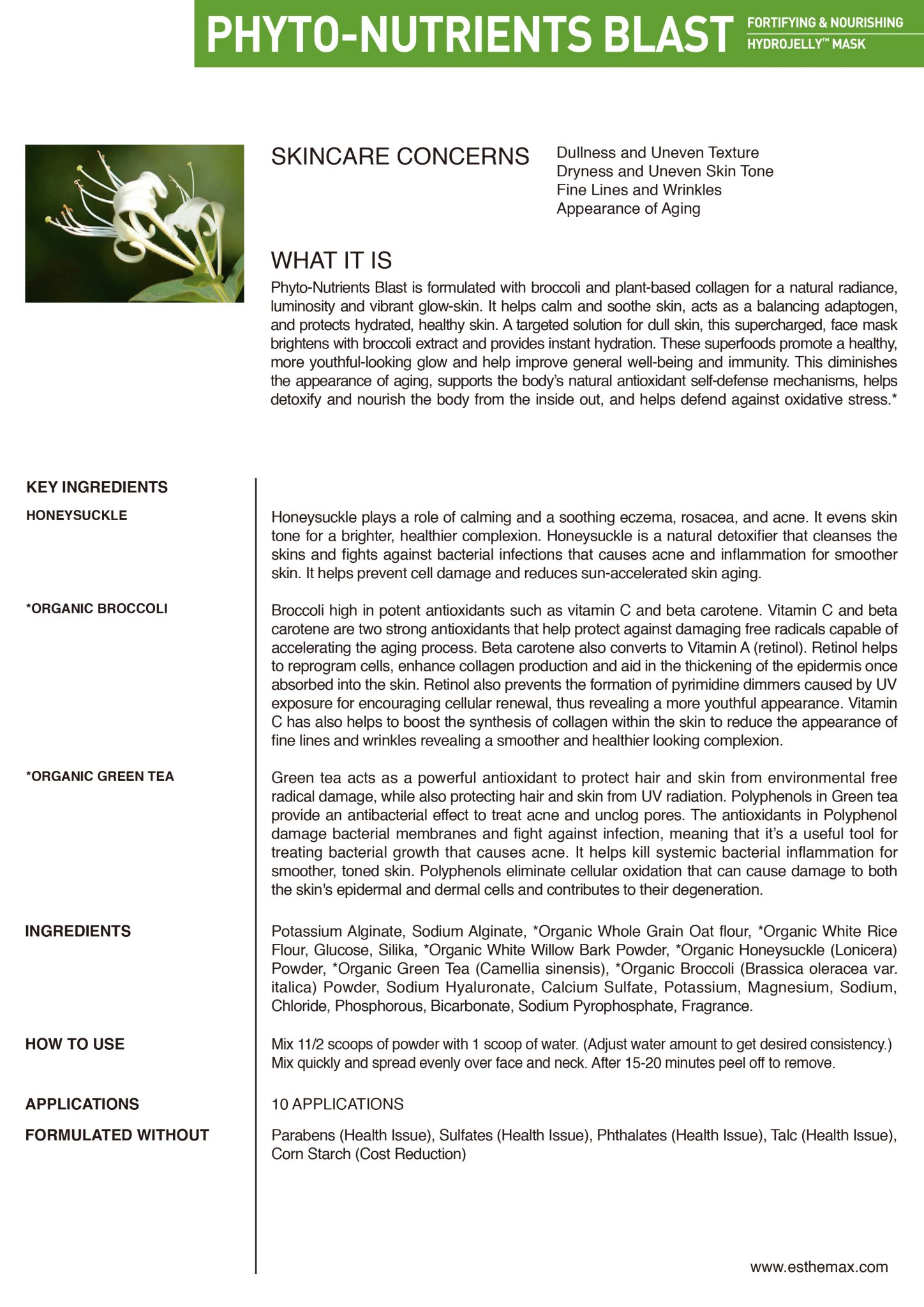 PHYTO-NUTRIENTS BLAST FORTIFYING & NOURISHING HYDROJELLY™ MASK

SKINCARE CONCERNS
Dullness and Uneven Texture
Dryness and Uneven Skin Tone
Fine Lines and Wrinkles
Appearance of Aging

WHAT IT IS
Phyto-Nutrients Blast is formulated with broccoli and plant-based collagen for a natural radiance, luminosity and vibrant glow-skin. It helps calm and soothe skin, acts as a balancing adaptogen, and protects hydrated, healthy skin. A targeted solution for dull skin, this supercharged, face mask brightens with broccoli extract and provides instant hydration. These superfoods promote a healthy, more youthful-looking glow and help improve general well-being and immunity. This diminishes the appearance of aging, supports the body's natural antioxidant self-defense mechanisms, helps detoxify and nourish the body from the inside out, and helps defend against oxidative stress.*

KEY INGREDIENTS

HONEYSUCKLE
Honeysuckle plays a role of calming and a soothing eczema, rosacea, and acne. It evens skin tone for a brighter, healthier complexion. Honeysuckle is a natural detoxifier that cleanses the skins and fights against bacterial infections that causes acne and inflammation for smoother skin. It helps prevent cell damage and reduces sun-accelerated skin aging.

*ORGANIC BROCCOLI
Broccoli high in potent antioxidants such as vitamin C and beta carotene. Vitamin C and beta carotene are two strong antioxidants that help protect against damaging free radicals capable of accelerating the aging process. Beta carotene also converts to Vitamin A (retinol). Retinol helps to reprogram cells, enhance collagen production and aid in the thickening of the epidermis once absorbed into the skin. Retinol also prevents the formation of pyrimidine dimmers caused by UV exposure for encouraging cellular renewal, thus revealing a more youthful appearance. Vitamin C has also helps to boost the synthesis of collagen within the skin to reduce the appearance of fine lines and wrinkles revealing a smoother and healthier looking complexion.

*ORGANIC GREEN TEA
Green tea acts as a powerful antioxidant to protect hair and skin from environmental free radical damage, while also protecting hair and skin from UV radiation. Polyphenols in Green tea provide an antibacterial effect to treat acne and unclog pores. The antioxidants in Polyphenol damage bacterial membranes and fight against infection, meaning that it's a useful tool for treating bacterial growth that causes acne. It helps kill systemic bacterial inflammation for smoother, toned skin. Polyphenols eliminate cellular oxidation that can cause damage to both the skin's epidermal and dermal cells and contributes to their degeneration.

INGREDIENTS
Potassium Alginate, Sodium Alginate, *Organic Whole Grain Oat flour, *Organic White Rice Flour, Glucose, Silika, *Organic White Willow Bark Powder, *Organic Honeysuckle (Lonicera) Powder, *Organic Green Tea (Camellia sinensis), *Organic Broccoli (Brassica oleracea var. italica) Powder, Sodium Hyaluronate, Calcium Sulfate, Potassium, Magnesium, Sodium, Chloride, Phosphorous, Bicarbonate, Sodium Pyrophosphate, Fragrance.

HOW TO USE
Mix 11/2 scoops of powder with 1 scoop of water. (Adjust water amount to get desired consistency.) Mix quickly and spread evenly over face and neck. After 15-20 minutes peel off to remove.

APPLICATIONS
10 APPLICATIONS

FORMULATED WITHOUT
Parabens (Health Issue), Sulfates (Health Issue), Phthalates (Health Issue), Talc (Health Issue), Corn Starch (Cost Reduction)

www.esthemax.com